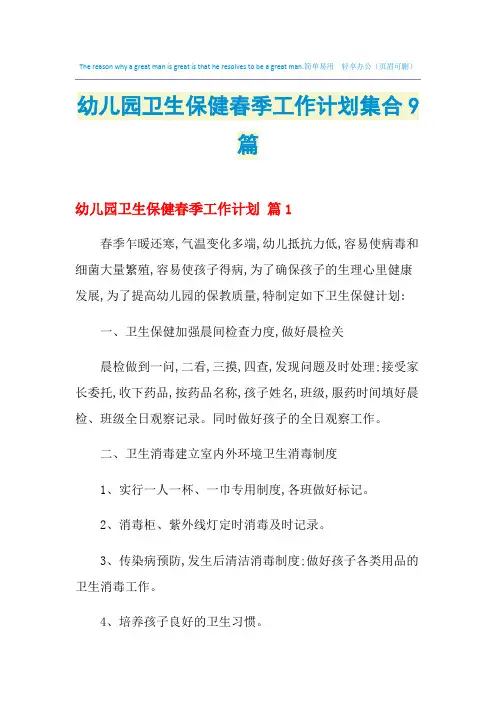 The reason why a great man is great is that he resolves to be a great man.简单易用 轻享办公（页眉可删）

幼儿园卫生保健春季工作计划集合9篇

幼儿园卫生保健春季工作计划 篇1

春季乍暖还寒,气温变化多端,幼儿抵抗力低,容易使病毒和细菌大量繁殖,容易使孩子得病,为了确保孩子的生理心里健康发展,为了提高幼儿园的保教质量,特制定如下卫生保健计划:

一、卫生保健加强晨间检查力度,做好晨检关

晨检做到一问,二看,三摸,四查,发现问题及时处理:接受家长委托,收下药品,按药品名称,孩子姓名,班级,服药时间填好晨检、班级全日观察记录。同时做好孩子的全日观察工作。

二、卫生消毒建立室内外环境卫生消毒制度

1、实行一人一杯、一巾专用制度,各班做好标记。

2、消毒柜、紫外线灯定时消毒及时记录。

3、传染病预防,发生后清洁消毒制度:做好孩子各类用品的卫生消毒工作。

4、培养孩子良好的卫生习惯。